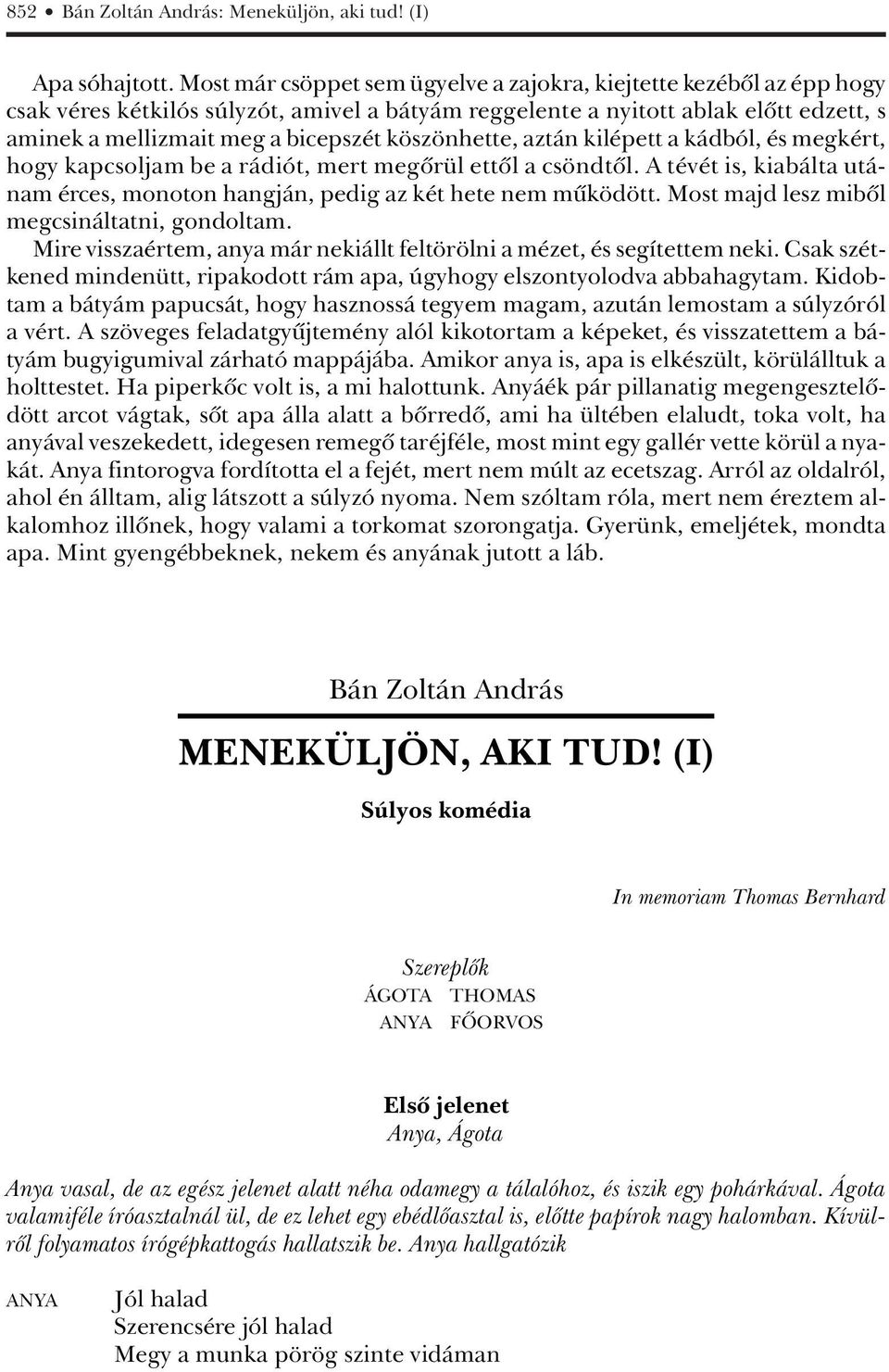 852 • Bán Zoltán András: Meneküljön, aki tud! (I)

Apa sóhajtott. Most már csöppet sem ügyelve a zajokra, kiejtette kezébôl az épp hogy csak véres kétkilós súlyzót, amivel a bátyám reggelente a nyitott ablak elôtt edzett, s aminek a mellizmait meg a bicepszét köszönhette, aztán kilépett a kádból, és megkért, hogy kapcsoljam be a rádiót, mert megôrül ettôl a csöndtôl. A tévét is, kiabálta utánam érces, monoton hangján, pedig az két hete nem mûködött. Most majd lesz mibôl megcsináltatni, gondoltam.

Mire visszaértem, anya már nekiállt feltörölni a mézet, és segítettem neki. Csak szétkened mindenütt, ripakodott rám apa, úgyhogy elszontyolodva abbahagytam. Kidobtam a bátyám papucsát, hogy hasznossá tegyem magam, azután lemostam a súlyzóról a vért. A szöveges feladatgyûjtemény alól kikotortam a képeket, és visszatettem a bátyám bugyigumival zárható mappájába. Amikor anya is, apa is elkészült, körülálltuk a holttestet. Ha piperkôc volt is, a mi halottunk. Anyáék pár pillanatig megengesztelôdött arcot vágtak, sôt apa álla alatt a bôrredô, ami ha ültében elaludt, toka volt, ha anyával veszekedett, idegesen remegô taréjféle, most mint egy gallér vette körül a nyakát. Anya fintorogva fordította el a fejét, mert nem múlt az ecetszag. Arról az oldalról, ahol én álltam, alig látszott a súlyzó nyoma. Nem szóltam róla, mert nem éreztem alkalomhoz illônek, hogy valami a torkomat szorongatja. Gyerünk, emeljétek, mondta apa. Mint gyengébbeknek, nekem és anyának jutott a láb.

Bán Zoltán András

MENEKÜLJÖN, AKI TUD! (I)

Súlyos komédia

In memoriam Thomas Bernhard

Szereplôk
ÁGOTA THOMAS
ANYA FÔORVOS

Elsô jelenet
Anya, Ágota

Anya vasal, de az egész jelenet alatt néha odamegy a tálalóhoz, és iszik egy pohárkával. Ágota valamiféle íróasztalnál ül, de ez lehet egy ebédlôasztal is, elôtte papírok nagy halomban. Kívülrôl folyamatos írógépkattogás hallatszik be. Anya hallgatózik

ANYA Jól halad
Szerencsére jól halad
Megy a munka pörög szinte vidáman